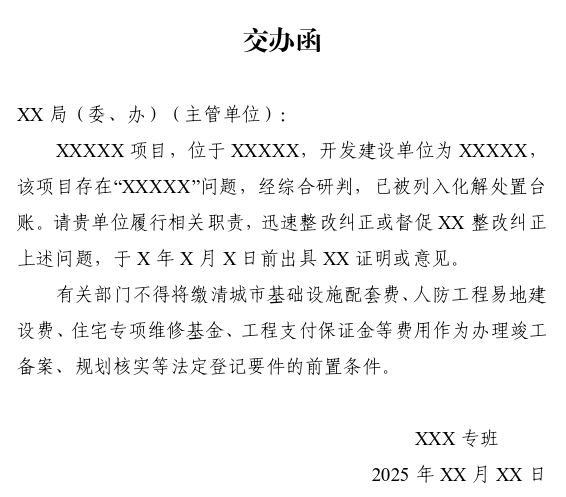 交办函

XX 局（委、办）（主管单位）：

XXXXX 项目，位于 XXXXX，开发建设单位为 XXXXX，该项目存在“XXXXX”问题，经综合研判，已被列入化解处置台账。请贵单位履行相关职责，迅速整改纠正或督促 XX 整改纠正上述问题，于 X 年 X 月 X 日前出具 XX 证明或意见。

有关部门不得将缴清城市基础设施配套费、人防工程易地建设费、住宅专项维修基金、工程支付保证金等费用作为办理竣工备案、规划核实等法定登记要件的前置条件。

XXX 专班

2025 年 XX 月 XX 日